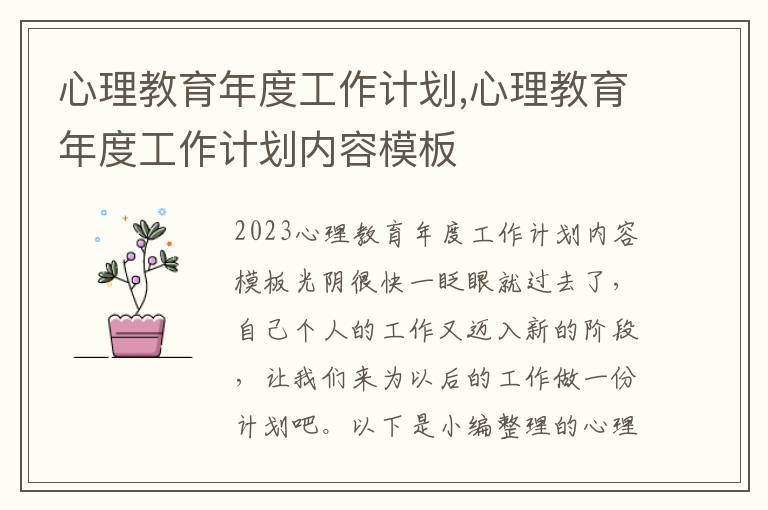 心理教育年度工作计划,心理教育年度工作计划内容模板

2023心理教育年度工作计划内容模板光阴很快一眨眼就过去了，自己个人的工作又迈入新的阶段，让我们来为以后的工作做一份计划吧。以下是小编整理的心理